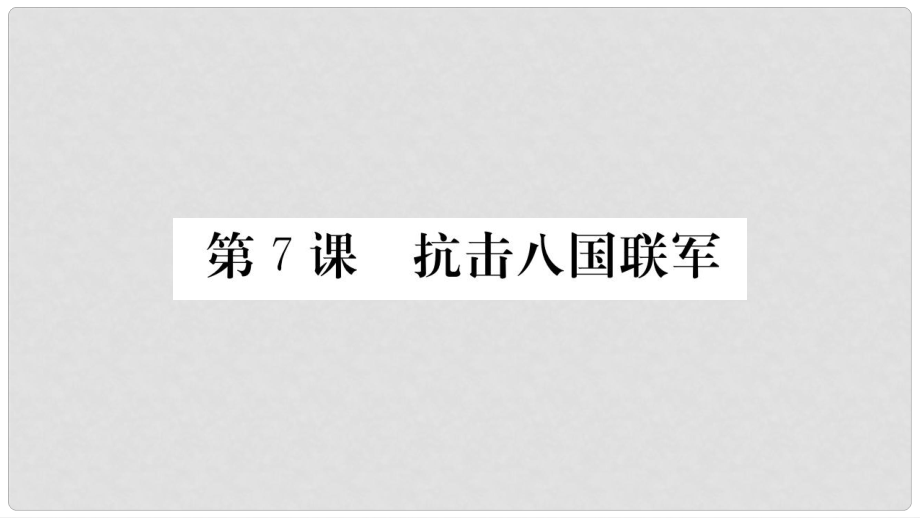 第 7 课　抗击八国联军